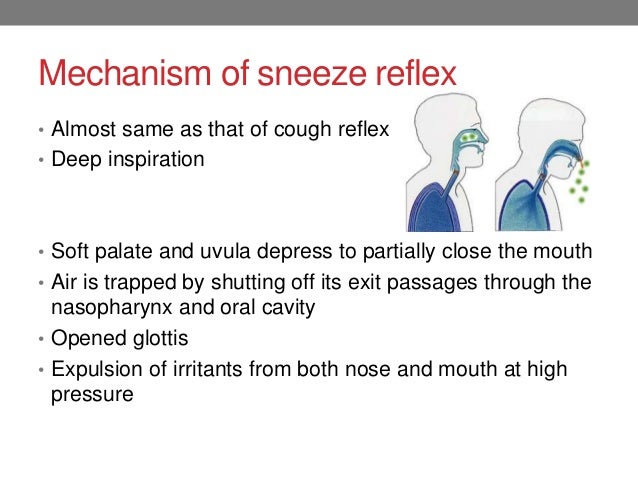 Mechanism of sneeze reflex

• Almost same as that of cough reflex
• Deep inspiration

• Soft palate and uvula depress to partially close the mouth
• Air is trapped by shutting off its exit passages through the nasopharynx and oral cavity
• Opened glottis
• Expulsion of irritants from both nose and mouth at high pressure